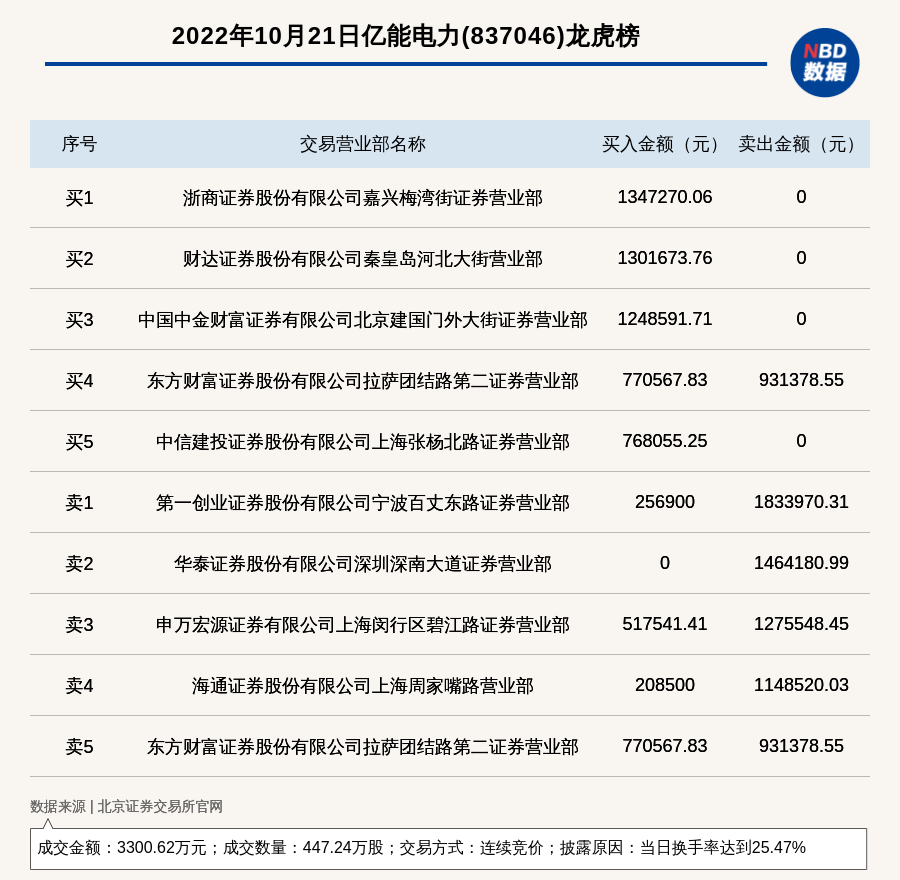 2022年10月21日亿能电力(837046)龙虎榜

NBD
数据

| 序号 | 交易营业部名称 | 买入金额（元） | 卖出金额（元） |
|---|---|---|---|
| 买1 | 浙商证券股份有限公司嘉兴梅湾街证券营业部 | 1347270.06 | 0 |
| 买2 | 财达证券股份有限公司秦皇岛河北大街营业部 | 1301673.76 | 0 |
| 买3 | 中国中金财富证券有限公司北京建国门外大街证券营业部 | 1248591.71 | 0 |
| 买4 | 东方财富证券股份有限公司拉萨团结路第二证券营业部 | 770567.83 | 931378.55 |
| 买5 | 中信建投证券股份有限公司上海张杨北路证券营业部 | 768055.25 | 0 |
| 卖1 | 第一创业证券股份有限公司宁波百丈东路证券营业部 | 256900 | 1833970.31 |
| 卖2 | 华泰证券股份有限公司深圳深南大道证券营业部 | 0 | 1464180.99 |
| 卖3 | 申万宏源证券有限公司上海闵行区碧江路证券营业部 | 517541.41 | 1275548.45 |
| 卖4 | 海通证券股份有限公司上海周家嘴路营业部 | 208500 | 1148520.03 |
| 卖5 | 东方财富证券股份有限公司拉萨团结路第二证券营业部 | 770567.83 | 931378.55 |

数据来源 | 北京证券交易所官网

成交金额：3300.62万元；成交数量：447.24万股；交易方式：连续竞价；披露原因：当日换手率达到25.47%